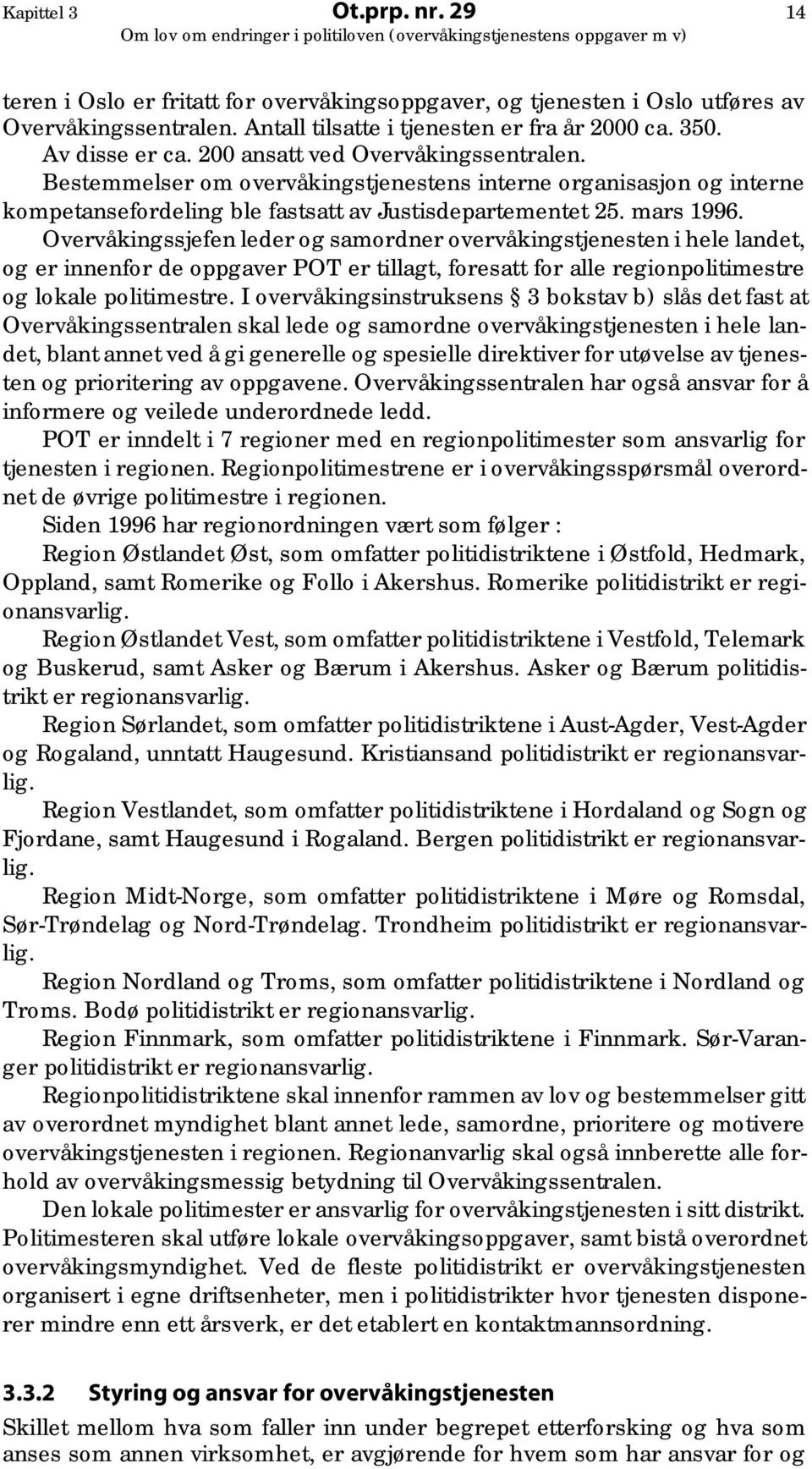 Kapittel 3 Ot.prp. nr. 29 14
Om lov om endringer i politiloven (overvåkingstjenestens oppgaver m v)

teren i Oslo er fritatt for overvåkingsoppgaver, og tjenesten i Oslo utføres av Overvåkingssentralen. Antall tilsatte i tjenesten er fra år 2000 ca. 350. Av disse er ca. 200 ansatt ved Overvåkingssentralen.

Bestemmelser om overvåkingstjenestens interne organisasjon og interne kompetansefordeling ble fastsatt av Justisdepartementet 25. mars 1996. Overvåkingssjefen leder og samordner overvåkingstjenesten i hele landet, og er innenfor de oppgaver POT er tillagt, foresatt for alle regionpolitimestre og lokale politimestre. I overvåkingsinstruksens § 3 bokstav b) slås det fast at Overvåkingssentralen skal lede og samordne overvåkingstjenesten i hele landet, blant annet ved å gi generelle og spesielle direktiver for utøvelse av tjenesten og prioritering av oppgavene. Overvåkingssentralen har også ansvar for å informere og veilede underordnede ledd.

POT er inndelt i 7 regioner med en regionpolitimester som ansvarlig for tjenesten i regionen. Regionpolitimestrene er i overvåkingsspørsmål overordnet de øvrige politimestre i regionen.

Siden 1996 har regionordningen vært som følger :

Region Østlandet Øst, som omfatter politidistriktene i Østfold, Hedmark, Oppland, samt Romerike og Follo i Akershus. Romerike politidistrikt er regionansvarlig.

Region Østlandet Vest, som omfatter politidistriktene i Vestfold, Telemark og Buskerud, samt Asker og Bærum i Akershus. Asker og Bærum politidistrikt er regionansvarlig.

Region Sørlandet, som omfatter politidistriktene i Aust-Agder, Vest-Agder og Rogaland, unntatt Haugesund. Kristiansand politidistrikt er regionansvarlig.

Region Vestlandet, som omfatter politidistriktene i Hordaland og Sogn og Fjordane, samt Haugesund i Rogaland. Bergen politidistrikt er regionansvarlig.

Region Midt-Norge, som omfatter politidistriktene i Møre og Romsdal, Sør-Trøndelag og Nord-Trøndelag. Trondheim politidistrikt er regionansvarlig.

Region Nordland og Troms, som omfatter politidistriktene i Nordland og Troms. Bodø politidistrikt er regionansvarlig.

Region Finnmark, som omfatter politidistriktene i Finnmark. Sør-Varanger politidistrikt er regionansvarlig.

Regionpolitidistriktene skal innenfor rammen av lov og bestemmelser gitt av overordnet myndighet blant annet lede, samordne, prioritere og motivere overvåkingstjenesten i regionen. Regionanvarlig skal også innberette alle forhold av overvåkingsmessig betydning til Overvåkingssentralen.

Den lokale politimester er ansvarlig for overvåkingstjenesten i sitt distrikt. Politimesteren skal utføre lokale overvåkingsoppgaver, samt bistå overordnet overvåkingsmyndighet. Ved de fleste politidistrikt er overvåkingstjenesten organisert i egne driftsenheter, men i politidistrikter hvor tjenesten disponerer mindre enn ett årsverk, er det etablert en kontaktmannsordning.

3.3.2 Styring og ansvar for overvåkingstjenesten

Skillet mellom hva som faller inn under begrepet etterforsking og hva som anses som annen virksomhet, er avgjørende for hvem som har ansvar for og